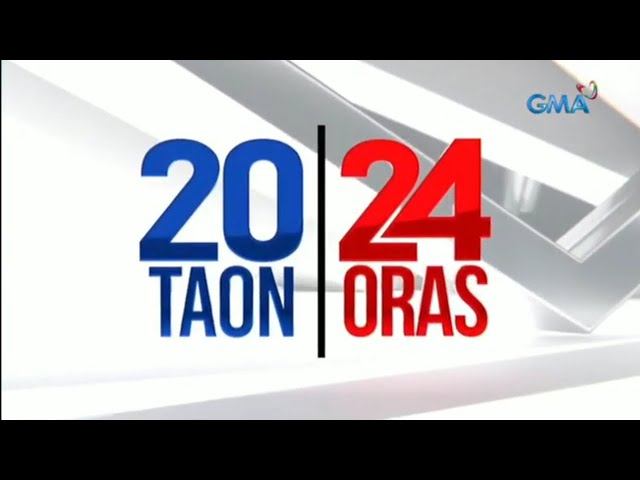 GMA

20
TAON

24
ORAS